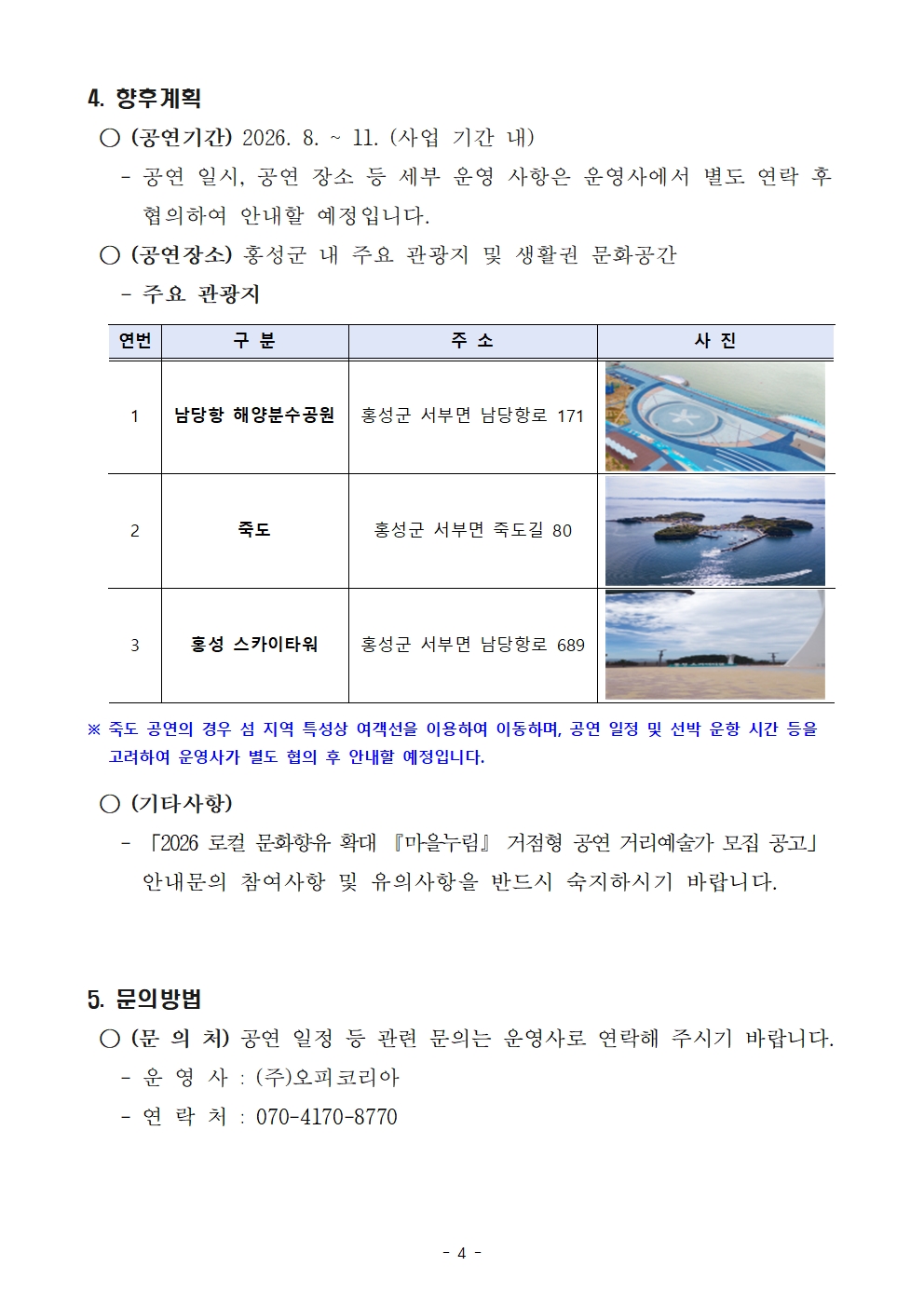 4. 향후계획

○ (공연기간) 2026. 8. ~ 11. (사업 기간 내)

- 공연 일시, 공연 장소 등 세부 운영 사항은 운영사에서 별도 연락 후 협의하여 안내할 예정입니다.

○ (공연장소) 홍성군 내 주요 관광지 및 생활권 문화공간

- 주요 관광지

| 연번 | 구 분 | 주 소 | 사 진 |
|---|---|---|---|
| 1 | 남당항 해양분수공원 | 홍성군 서부면 남당항로 171 | |
| 2 | 죽도 | 홍성군 서부면 죽도길 80 | |
| 3 | 홍성 스카이타워 | 홍성군 서부면 남당항로 689 | |

※ 죽도 공연의 경우 섬 지역 특성상 여객선을 이용하여 이동하며, 공연 일정 및 선박 운항 시간 등을 고려하여 운영사가 별도 협의 후 안내할 예정입니다.

○ (기타사항)

- 「2026 로컬 문화향유 확대 『마을누림』 거점형 공연 거리예술가 모집 공고」 안내문의 참여사항 및 유의사항을 반드시 숙지하시기 바랍니다.

5. 문의방법

○ (문 의 처) 공연 일정 등 관련 문의는 운영사로 연락해 주시기 바랍니다.

- 운 영 사 : (주)오피코리아

- 연 락 처 : 070-4170-8770

- 4 -